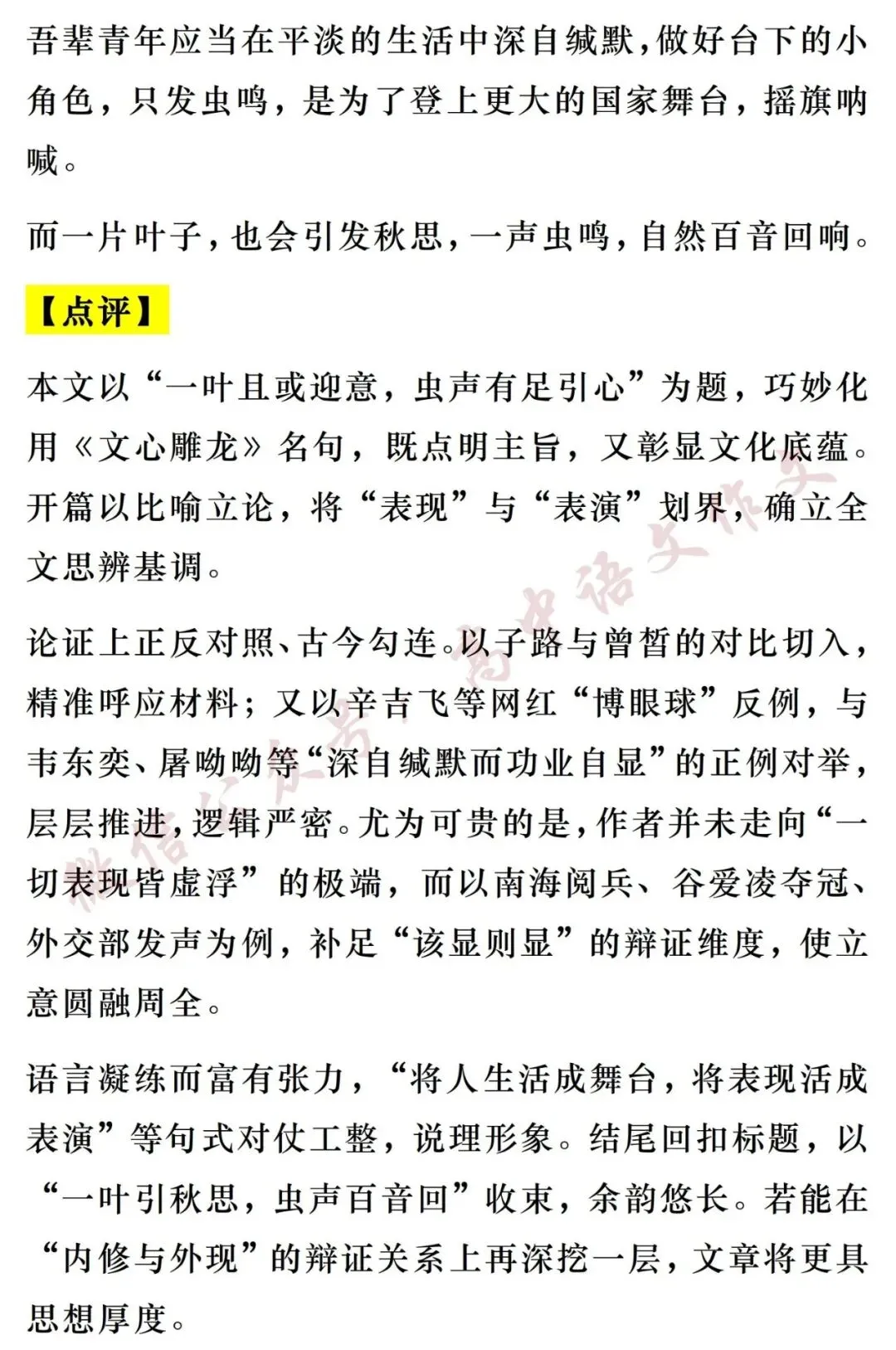 吾辈青年应当在平淡的生活中深自缄默,做好台下的小角色,只发虫鸣,是为了登上更大的国家舞台,摇旗呐喊。

而一片叶子,也会引发秋思,一声虫鸣,自然百音回响。

【点评】

本文以“一叶且或迎意,虫声有足引心”为题,巧妙化用《文心雕龙》名句,既点明主旨,又彰显文化底蕴。开篇以比喻立论,将“表现”与“表演”划界,确立全文思辨基调。

论证上正反对照、古今勾连。以子路与曾皙的对比切入,精准呼应材料;又以辛吉飞等网红“博眼球”反例,与韦东奕、屠呦呦等“深自缄默而功业自显”的正例对举,层层推进,逻辑严密。尤为可贵的是,作者并未走向“一切表现皆虚浮”的极端,而以南海阅兵、谷爱凌夺冠、外交部发声为例,补足“该显则显”的辩证维度,使立意圆融周全。

语言凝练而富有张力,“将人生活成舞台,将表现活成表演”等句式对仗工整,说理形象。结尾回扣标题,以“一叶引秋思,虫声百音回”收束,余韵悠长。若能在“内修与外现”的辩证关系上再深挖一层,文章将更具思想厚度。

微信公众号:高中语文作文